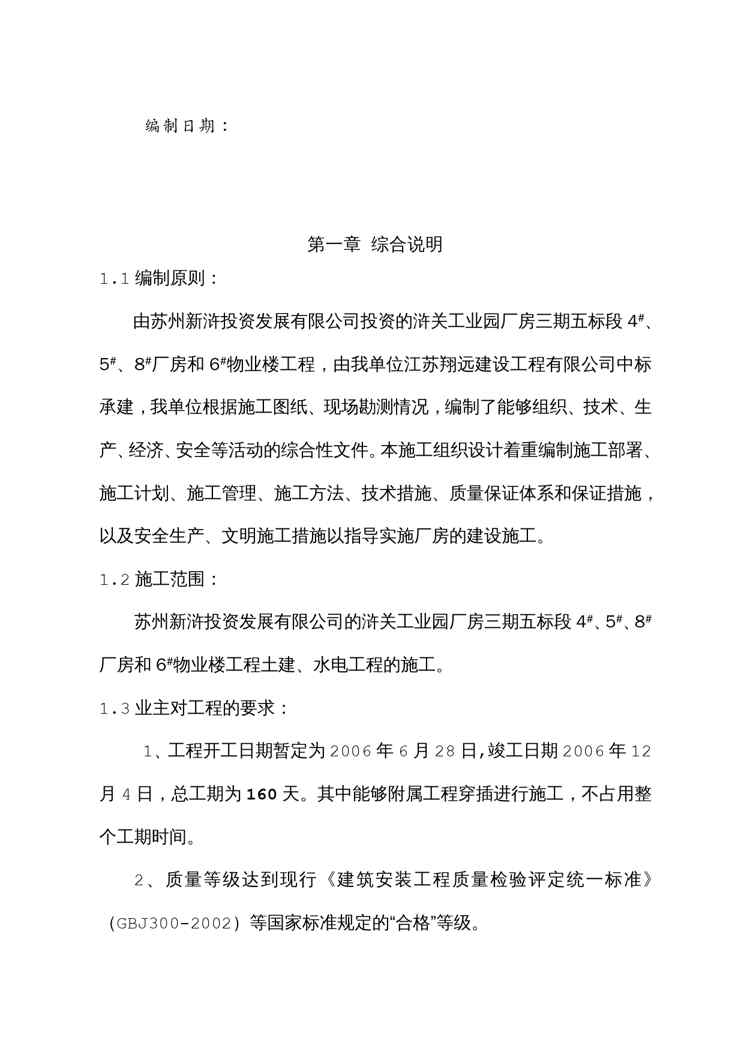 编制日期：

第一章 综合说明

1.1 编制原则：

由苏州新浒投资发展有限公司投资的浒关工业园厂房三期五标段 4#、5#、8#厂房和 6#物业楼工程，由我单位江苏翔远建设工程有限公司中标承建，我单位根据施工图纸、现场勘测情况，编制了能够组织、技术、生产、经济、安全等活动的综合性文件。本施工组织设计着重编制施工部署、施工计划、施工管理、施工方法、技术措施、质量保证体系和保证措施，以及安全生产、文明施工措施以指导实施厂房的建设施工。

1.2 施工范围：

苏州新浒投资发展有限公司的浒关工业园厂房三期五标段 4#、5#、8#厂房和 6#物业楼工程土建、水电工程的施工。

1.3 业主对工程的要求：

1、工程开工日期暂定为 2006 年 6 月 28 日，竣工日期 2006 年 12 月 4 日，总工期为 160 天。其中能够附属工程穿插进行施工，不占用整个工期时间。

2、质量等级达到现行《建筑安装工程质量检验评定统一标准》（GBJ300-2002）等国家标准规定的“合格”等级。